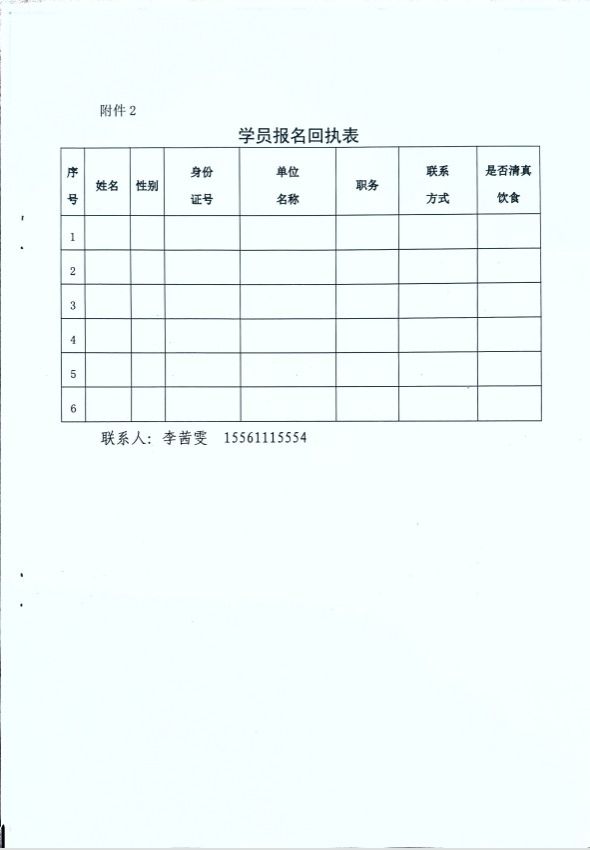 附件 2

学员报名回执表

| 序号 | 姓名 | 性别 | 身份证号 | 单位名称 | 职务 | 联系方式 | 是否清真饮食 |
|---|---|---|---|---|---|---|---|
| 1 | | | | | | | |
| 2 | | | | | | | |
| 3 | | | | | | | |
| 4 | | | | | | | |
| 5 | | | | | | | |
| 6 | | | | | | | |

联系人：李茜雯　15561115554